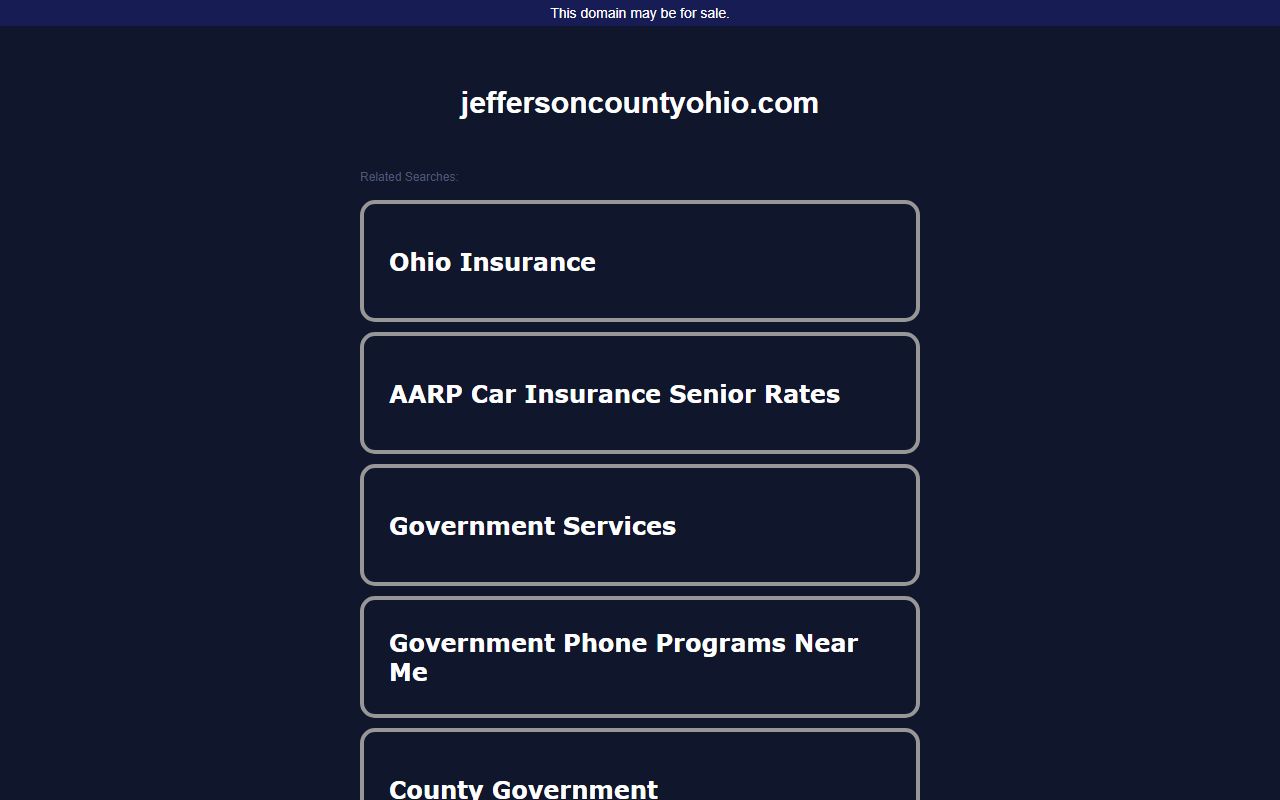 This domain may be for sale.

jeffersoncountyohio.com

Related Searches:

Ohio Insurance

AARP Car Insurance Senior Rates

Government Services

Government Phone Programs Near Me

County Government